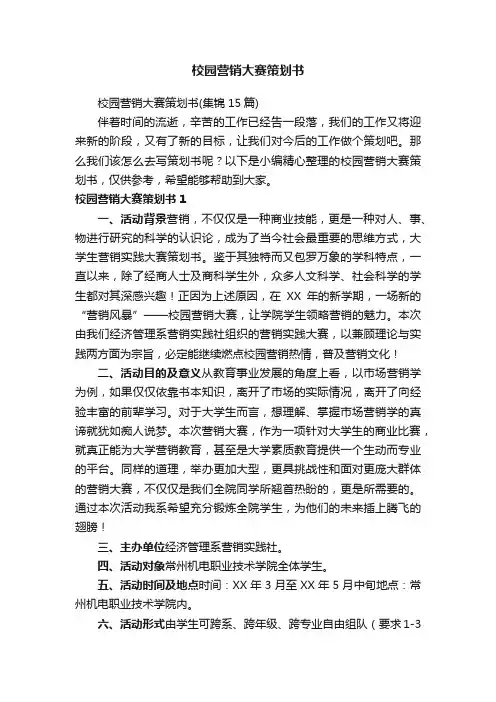 校园营销大赛策划书

校园营销大赛策划书(集锦 15 篇)

伴着时间的流逝，辛苦的工作已经告一段落，我们的工作又将迎来新的阶段，又有了新的目标，让我们对今后的工作做个策划吧。那么我们该怎么去写策划书呢？以下是小编精心整理的校园营销大赛策划书，仅供参考，希望能够帮助到大家。

校园营销大赛策划书 1

一、活动背景营销，不仅仅是一种商业技能，更是一种对人、事、物进行研究的科学的认识论，成为了当今社会最重要的思维方式，大学生营销实践大赛策划书。鉴于其独特而又包罗万象的学科特点，一直以来，除了经商人士及商科学生外，众多人文科学、社会科学的学生都对其深感兴趣！正因为上述原因，在 XX 年的新学期，一场新的“营销风暴”——校园营销大赛，让学院学生领略营销的魅力。本次由我们经济管理系营销实践社组织的营销实践大赛，以兼顾理论与实践两方面为宗旨，必定能继续燃点校园营销热情，普及营销文化！

二、活动目的及意义从教育事业发展的角度上看，以市场营销学为例，如果仅仅依靠书本知识，离开了市场的实际情况，离开了向经验丰富的前辈学习。对于大学生而言，想理解、掌握市场营销学的真谛就犹如痴人说梦。本次营销大赛，作为一项针对大学生的商业比赛，就真正能为大学营销教育，甚至是大学素质教育提供一个生动而专业的平台。同样的道理，举办更加大型，更具挑战性和面对更庞大群体的营销大赛，不仅仅是我们全院同学所翘首热盼的，更是所需要的。通过本次活动我系希望充分锻炼全院学生，为他们的未来插上腾飞的翅膀！

三、主办单位经济管理系营销实践社。

四、活动对象常州机电职业技术学院全体学生。

五、活动时间及地点时间：XX 年 3 月至 XX 年 5 月中旬地点：常州机电职业技术学院内。

六、活动形式由学生可跨系、跨年级、跨专业自由组队（要求 1-3